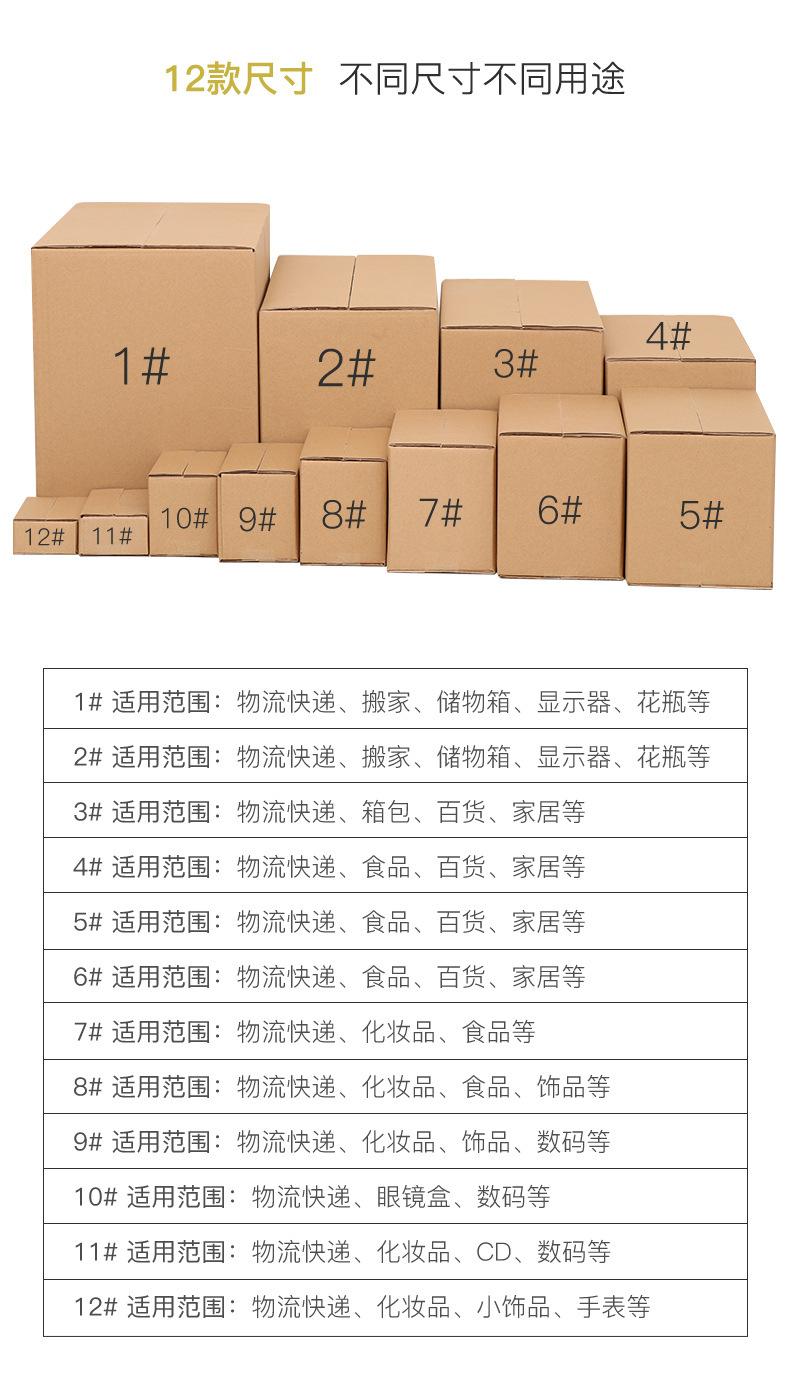 12款尺寸 不同尺寸不同用途

1#
2#
3#
4#
12#
11#
10#
9#
8#
7#
6#
5#

1# 适用范围：物流快递、搬家、储物箱、显示器、花瓶等

2# 适用范围：物流快递、搬家、储物箱、显示器、花瓶等

3# 适用范围：物流快递、箱包、百货、家居等

4# 适用范围：物流快递、食品、百货、家居等

5# 适用范围：物流快递、食品、百货、家居等

6# 适用范围：物流快递、食品、百货、家居等

7# 适用范围：物流快递、化妆品、食品等

8# 适用范围：物流快递、化妆品、食品、饰品等

9# 适用范围：物流快递、化妆品、饰品、数码等

10# 适用范围：物流快递、眼镜盒、数码等

11# 适用范围：物流快递、化妆品、CD、数码等

12# 适用范围：物流快递、化妆品、小饰品、手表等